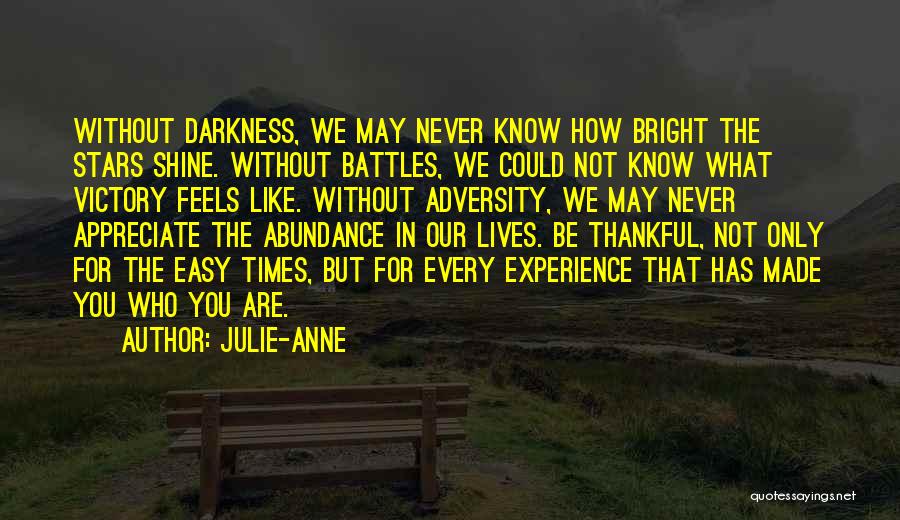 WITHOUT DARKNESS, WE MAY NEVER KNOW HOW BRIGHT THE STARS SHINE. WITHOUT BATTLES, WE COULD NOT KNOW WHAT VICTORY FEELS LIKE. WITHOUT ADVERSITY, WE MAY NEVER APPRECIATE THE ABUNDANCE IN OUR LIVES. BE THANKFUL, NOT ONLY FOR THE EASY TIMES, BUT FOR EVERY EXPERIENCE THAT HAS MADE YOU WHO YOU ARE.

AUTHOR: JULIE-ANNE

quotessayings.net